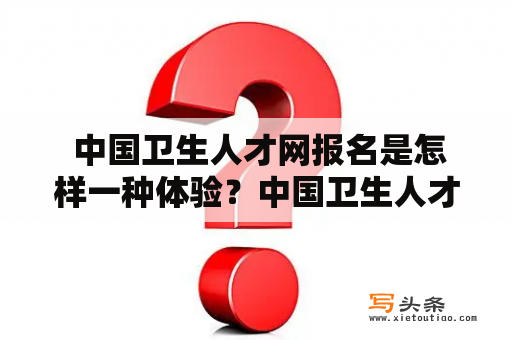 中国卫生人才网报名是怎样一种体验？中国卫生人才

写头条
www.xietoutiao.com